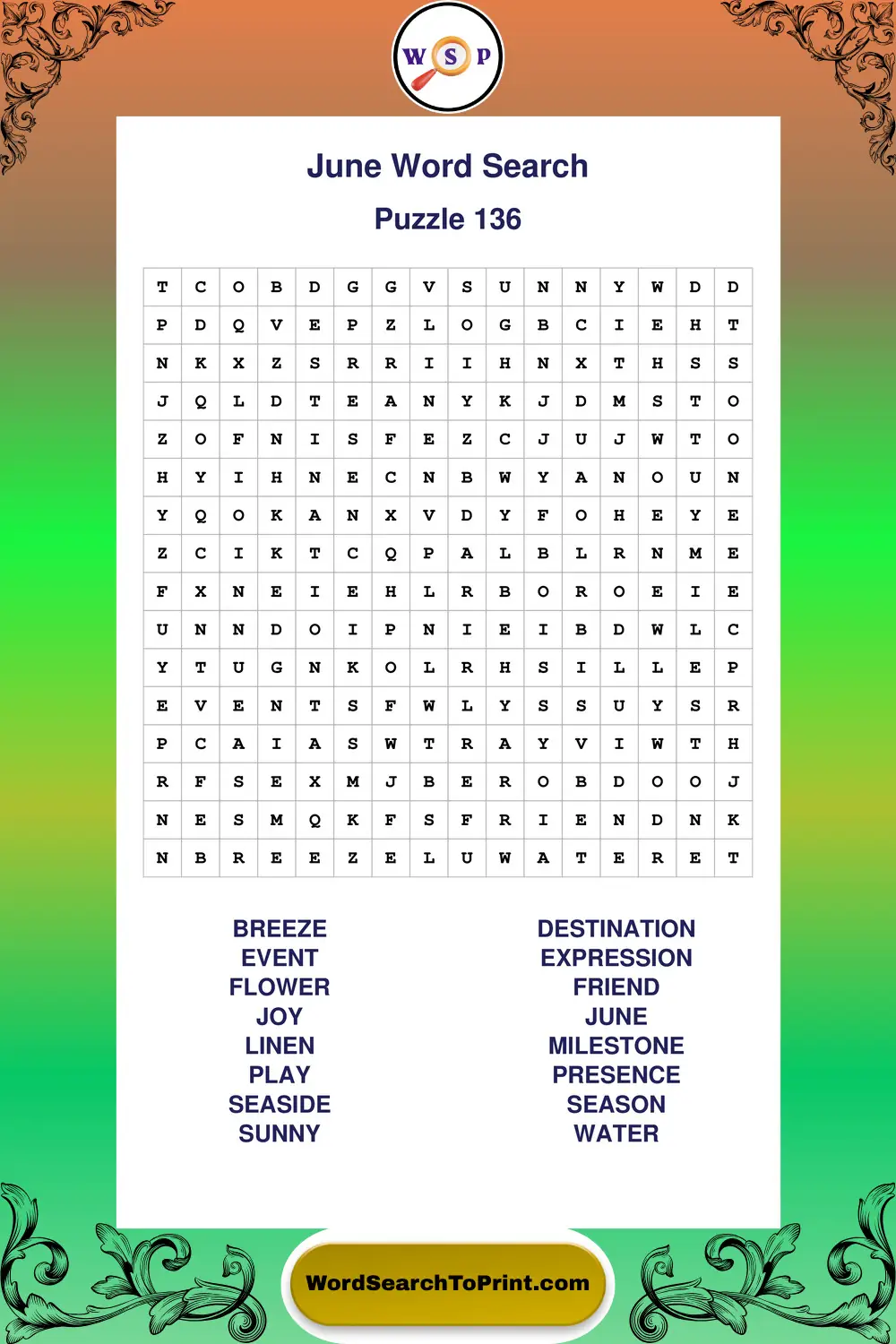 W S P

June Word Search

Puzzle 136

| T | C | O | B | D | G | G | V | S | U | N | N | Y | W | D | D |
|---|---|---|---|---|---|---|---|---|---|---|---|---|---|---|---|
| P | D | Q | V | E | P | Z | L | O | G | B | C | I | E | H | T |
| N | K | X | Z | S | R | R | I | I | H | N | X | T | H | S | S |
| J | Q | L | D | T | E | A | N | Y | K | J | D | M | S | T | O |
| Z | O | F | N | I | S | F | E | Z | C | J | U | J | W | T | O |
| H | Y | I | H | N | E | C | N | B | W | Y | A | N | O | U | N |
| Y | Q | O | K | A | N | X | V | D | Y | F | O | H | E | Y | E |
| Z | C | I | K | T | C | Q | P | A | L | B | L | R | N | M | E |
| F | X | N | E | I | E | H | L | R | B | O | R | O | E | I | E |
| U | N | N | D | O | I | P | N | I | E | I | B | D | W | L | C |
| Y | T | U | G | N | K | O | L | R | H | S | I | L | L | E | P |
| E | V | E | N | T | S | F | W | L | Y | S | S | U | Y | S | R |
| P | C | A | I | A | S | W | T | R | A | Y | V | I | W | T | H |
| R | F | S | E | X | M | J | B | E | R | O | B | D | O | O | J |
| N | E | S | M | Q | K | F | S | F | R | I | E | N | D | N | K |
| N | B | R | E | E | Z | E | L | U | W | A | T | E | R | E | T |

BREEZE
EVENT
FLOWER
JOY
LINEN
PLAY
SEASIDE
SUNNY

DESTINATION
EXPRESSION
FRIEND
JUNE
MILESTONE
PRESENCE
SEASON
WATER

WordSearchToPrint.com